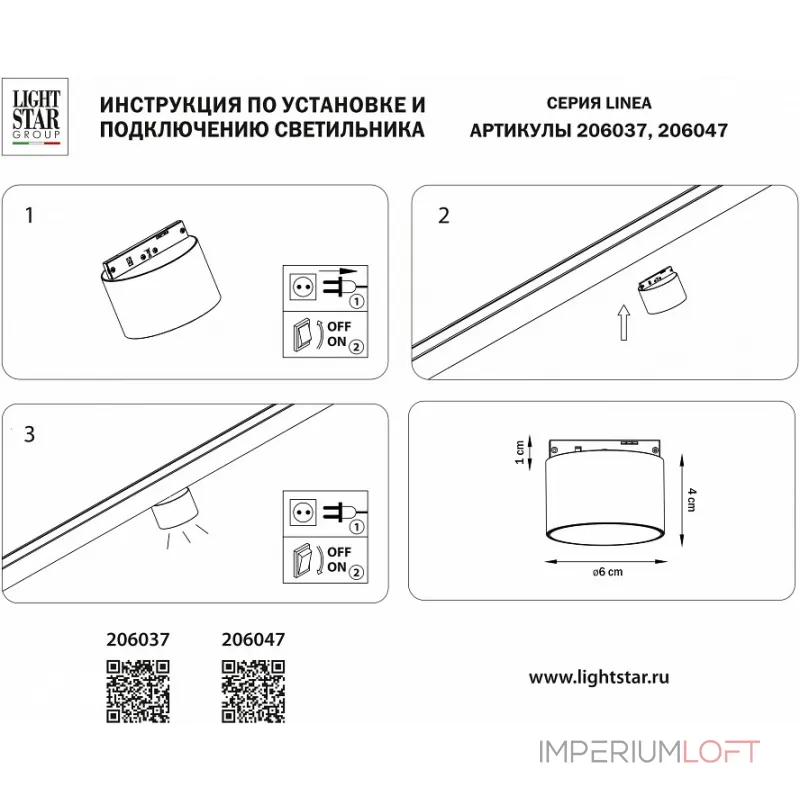 LIGHT STAR GROUP

ИНСТРУКЦИЯ ПО УСТАНОВКЕ И ПОДКЛЮЧЕНИЮ СВЕТИЛЬНИКА

СЕРИЯ LINEA
АРТИКУЛЫ 206037, 206047

1

1
OFF
ON 2

2

3

1
OFF
ON 2

1 cm
4 cm
ø6 cm

206037

206047

www.lightstar.ru

IMPERIUMLOFT